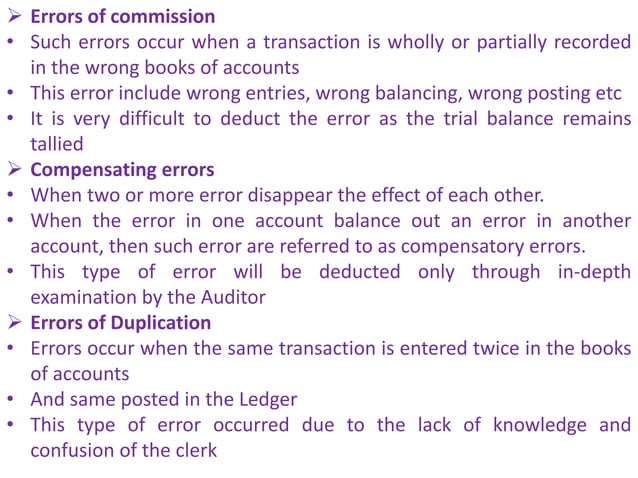 ➢ Errors of commission
• Such errors occur when a transaction is wholly or partially recorded in the wrong books of accounts
• This error include wrong entries, wrong balancing, wrong posting etc
• It is very difficult to deduct the error as the trial balance remains tallied
➢ Compensating errors
• When two or more error disappear the effect of each other.
• When the error in one account balance out an error in another account, then such error are referred to as compensatory errors.
• This type of error will be deducted only through in-depth examination by the Auditor
➢ Errors of Duplication
• Errors occur when the same transaction is entered twice in the books of accounts
• And same posted in the Ledger
• This type of error occurred due to the lack of knowledge and confusion of the clerk